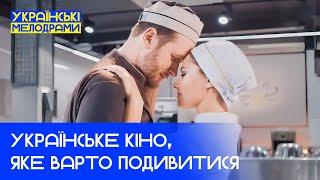 УКРАЇНСЬКІ МЕЛОДРАМИ

УКРАЇНСЬКЕ КІНО, ЯКЕ ВАРТО ПОДИВИТИСЯ